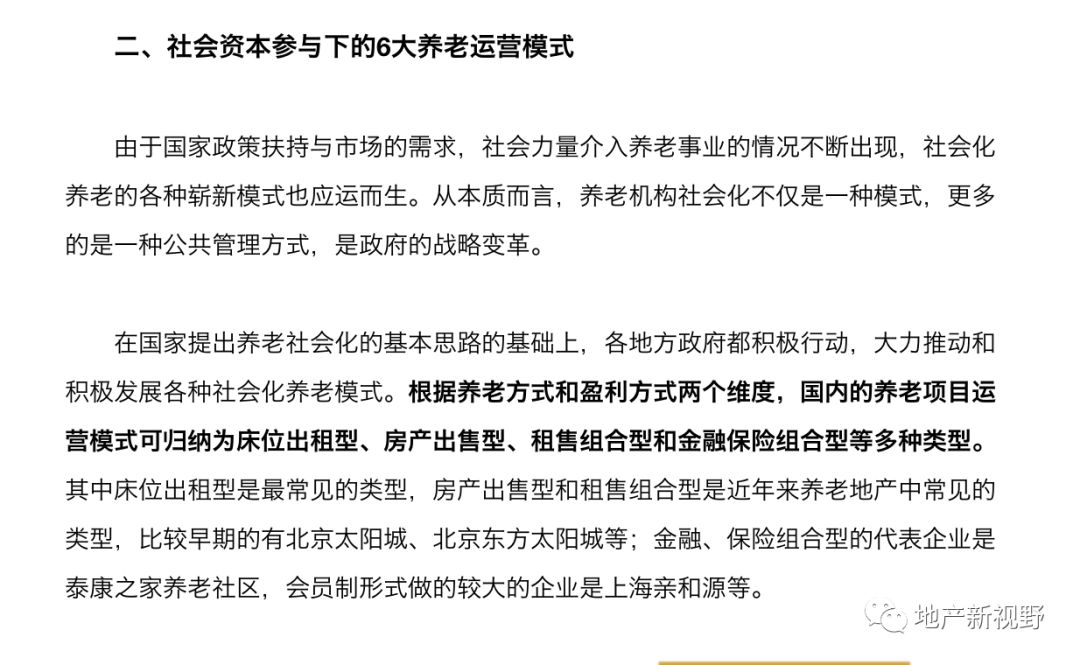 二、社会资本参与下的6大养老运营模式

由于国家政策扶持与市场的需求，社会力量介入养老事业的情况不断出现，社会化养老的各种崭新模式也应运而生。从本质而言，养老机构社会化不仅是一种模式，更多的是一种公共管理方式，是政府的战略变革。

在国家提出养老社会化的基本思路的基础上，各地方政府都积极行动，大力推动和积极发展各种社会化养老模式。根据养老方式和盈利方式两个维度，国内的养老项目运营模式可归纳为床位出租型、房产出售型、租售组合型和金融保险组合型等多种类型。其中床位出租型是最常见的类型，房产出售型和租售组合型是近年来养老地产中常见的类型，比较早期的有北京太阳城、北京东方太阳城等；金融、保险组合型的代表企业是泰康之家养老社区，会员制形式做的较大的企业是上海亲和源等。

地产新视野